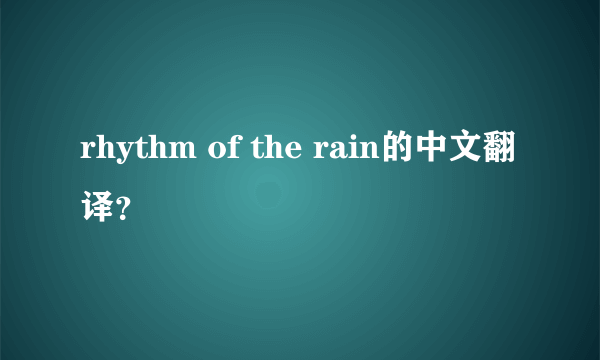 rhythm of the rain的中文翻译?